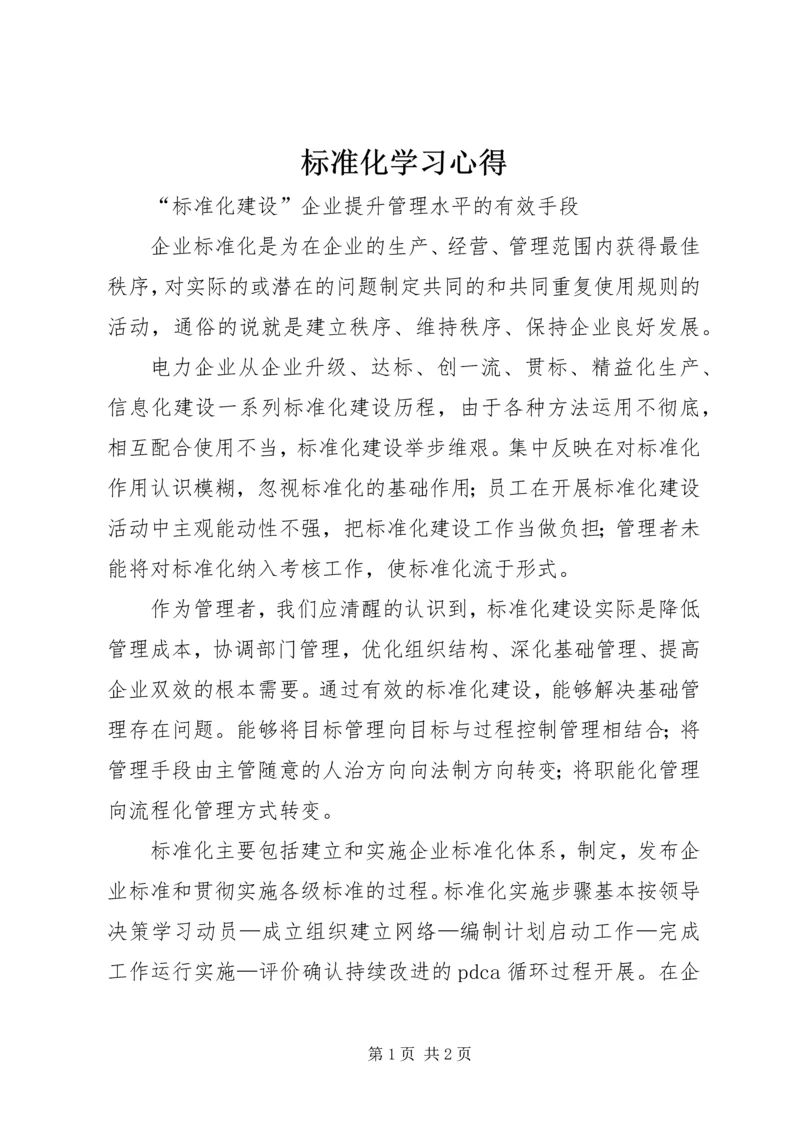 标准化学习心得

“标准化建设”企业提升管理水平的有效手段

企业标准化是为在企业的生产、经营、管理范围内获得最佳秩序，对实际的或潜在的问题制定共同的和共同重复使用规则的活动，通俗的说就是建立秩序、维持秩序、保持企业良好发展。

电力企业从企业升级、达标、创一流、贯标、精益化生产、信息化建设一系列标准化建设历程，由于各种方法运用不彻底，相互配合使用不当，标准化建设举步维艰。集中反映在对标准化作用认识模糊，忽视标准化的基础作用；员工在开展标准化建设活动中主观能动性不强，把标准化建设工作当做负担；管理者未能将对标准化纳入考核工作，使标准化流于形式。

作为管理者，我们应清醒的认识到，标准化建设实际是降低管理成本，协调部门管理，优化组织结构、深化基础管理、提高企业双效的根本需要。通过有效的标准化建设，能够解决基础管理存在问题。能够将目标管理向目标与过程控制管理相结合；将管理手段由主管随意的人治方向向法制方向转变；将职能化管理向流程化管理方式转变。

标准化主要包括建立和实施企业标准化体系，制定，发布企业标准和贯彻实施各级标准的过程。标准化实施步骤基本按领导决策学习动员—成立组织建立网络—编制计划启动工作—完成工作运行实施—评价确认持续改进的 pdca 循环过程开展。在企

第 1 页 共 2 页